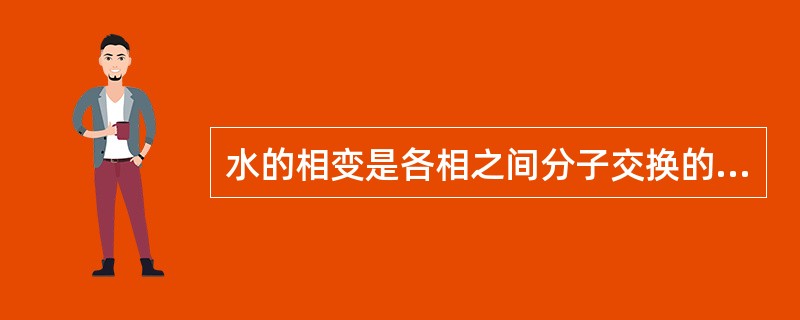 水的相变是各相之间分子交换的...